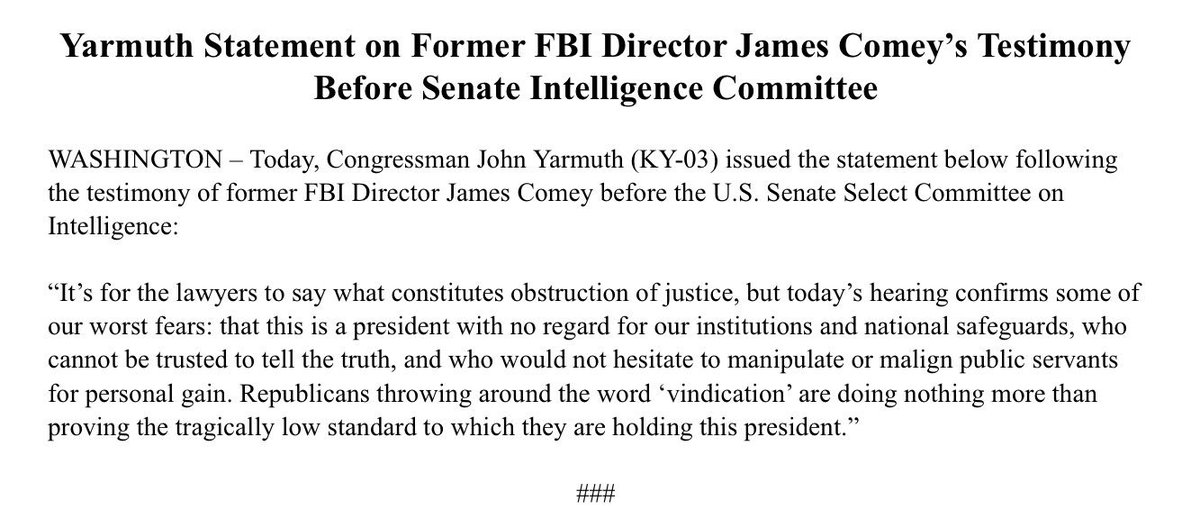 Yarmuth Statement on Former FBI Director James Comey's Testimony Before Senate Intelligence Committee

WASHINGTON – Today, Congressman John Yarmuth (KY-03) issued the statement below following the testimony of former FBI Director James Comey before the U.S. Senate Select Committee on Intelligence:

"It's for the lawyers to say what constitutes obstruction of justice, but today's hearing confirms some of our worst fears: that this is a president with no regard for our institutions and national safeguards, who cannot be trusted to tell the truth, and who would not hesitate to manipulate or malign public servants for personal gain. Republicans throwing around the word 'vindication' are doing nothing more than proving the tragically low standard to which they are holding this president."

###